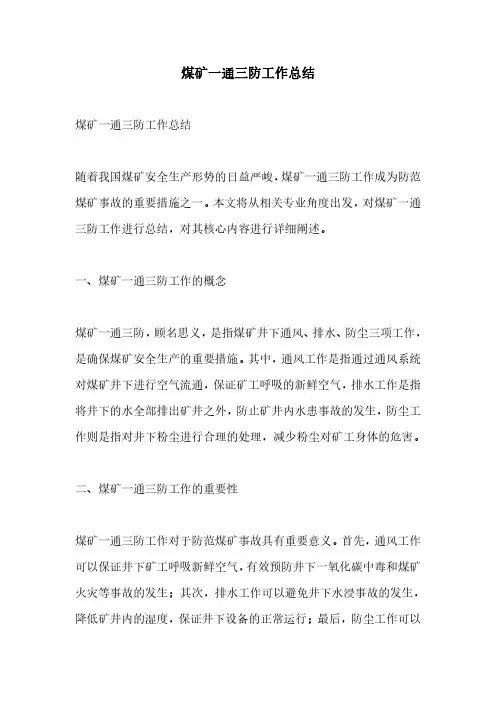 煤矿一通三防工作总结

煤矿一通三防工作总结

随着我国煤矿安全生产形势的日益严峻，煤矿一通三防工作成为防范煤矿事故的重要措施之一。本文将从相关专业角度出发，对煤矿一通三防工作进行总结，对其核心内容进行详细阐述。

一、煤矿一通三防工作的概念

煤矿一通三防，顾名思义，是指煤矿井下通风、排水、防尘三项工作，是确保煤矿安全生产的重要措施。其中，通风工作是指通过通风系统对煤矿井下进行空气流通，保证矿工呼吸的新鲜空气，排水工作是指将井下的水全部排出矿井之外，防止矿井内水患事故的发生，防尘工作则是指对井下粉尘进行合理的处理，减少粉尘对矿工身体的危害。

二、煤矿一通三防工作的重要性

煤矿一通三防工作对于防范煤矿事故具有重要意义。首先，通风工作可以保证井下矿工呼吸新鲜空气，有效预防井下一氧化碳中毒和煤矿火灾等事故的发生；其次，排水工作可以避免井下水浸事故的发生，降低矿井内的湿度，保证井下设备的正常运行；最后，防尘工作可以